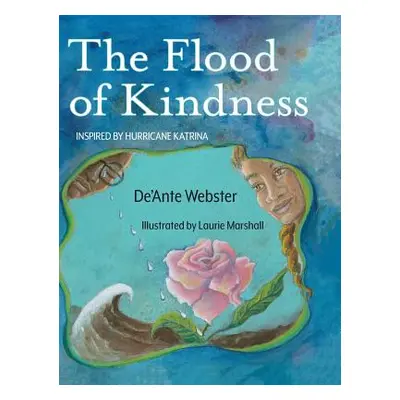 The Flood of Kindness

INSPIRED BY HURRICANE KATRINA

De'Ante Webster

Illustrated by Laurie Marshall